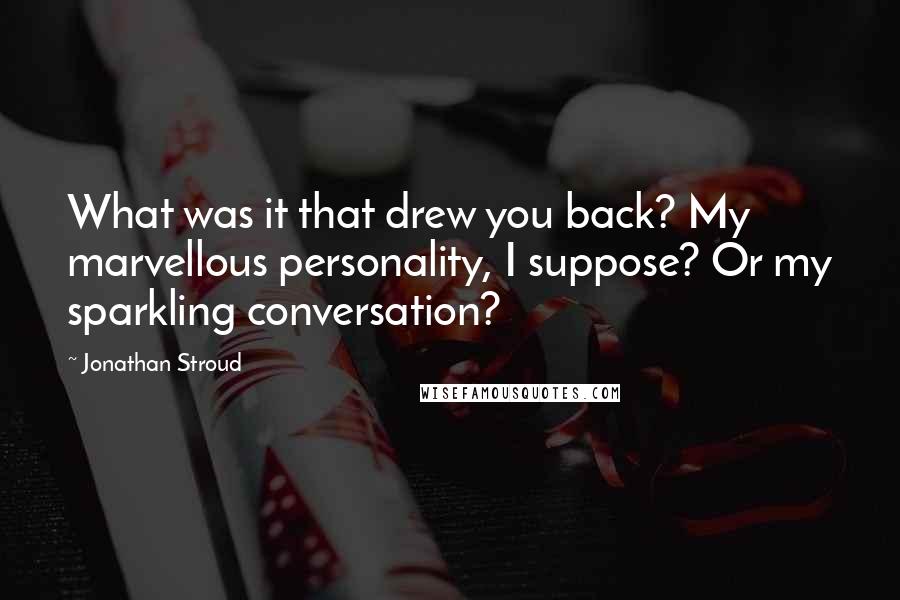 What was it that drew you back? My marvellous personality, I suppose? Or my sparkling conversation?

~ Jonathan Stroud

WISEFAMOUSQUOTES.COM